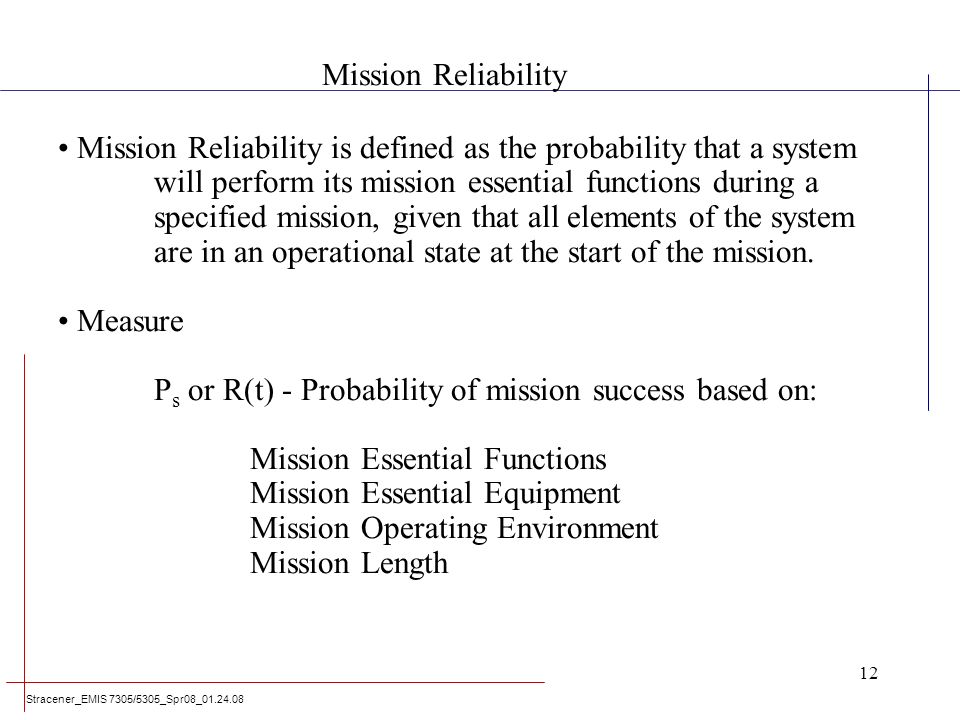 Mission Reliability

• Mission Reliability is defined as the probability that a system will perform its mission essential functions during a specified mission, given that all elements of the system are in an operational state at the start of the mission.

• Measure

$P_s$ or R(t) - Probability of mission success based on:

Mission Essential Functions
Mission Essential Equipment
Mission Operating Environment
Mission Length

12

Stracener_EMIS 7305/5305_Spr08_01.24.08